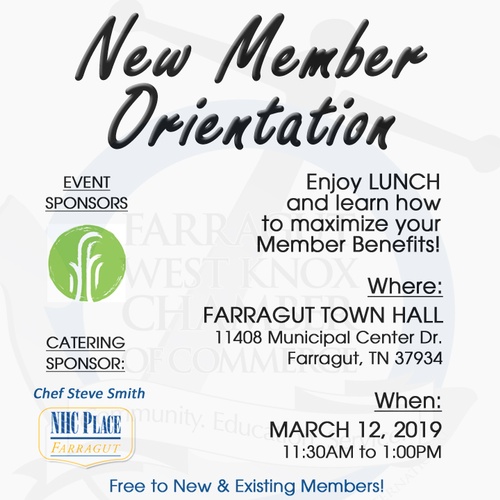 New Member Orientation

EVENT SPONSORS

CATERING SPONSOR:

Chef Steve Smith

NHC PLACE
FARRAGUT

Enjoy LUNCH and learn how to maximize your Member Benefits!

Where:

FARRAGUT TOWN HALL
11408 Municipal Center Dr.
Farragut, TN 37934

When:

MARCH 12, 2019
11:30AM to 1:00PM

Free to New & Existing Members!

FARRAGUT WEST KNOX CHAMBER OF COMMERCE
Community. Education. Service.